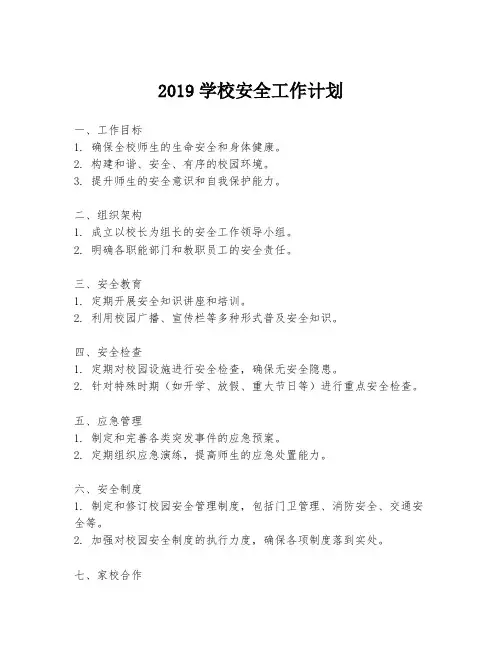 2019 学校安全工作计划

一、工作目标
1. 确保全校师生的生命安全和身体健康。
2. 构建和谐、安全、有序的校园环境。
3. 提升师生的安全意识和自我保护能力。

二、组织架构
1. 成立以校长为组长的安全工作领导小组。
2. 明确各职能部门和教职员工的安全责任。

三、安全教育
1. 定期开展安全知识讲座和培训。
2. 利用校园广播、宣传栏等多种形式普及安全知识。

四、安全检查
1. 定期对校园设施进行安全检查，确保无安全隐患。
2. 针对特殊时期（如开学、放假、重大节日等）进行重点安全检查。

五、应急管理
1. 制定和完善各类突发事件的应急预案。
2. 定期组织应急演练，提高师生的应急处置能力。

六、安全制度
1. 制定和修订校园安全管理制度，包括门卫管理、消防安全、交通安全等。
2. 加强对校园安全制度的执行力度，确保各项制度落到实处。

七、家校合作